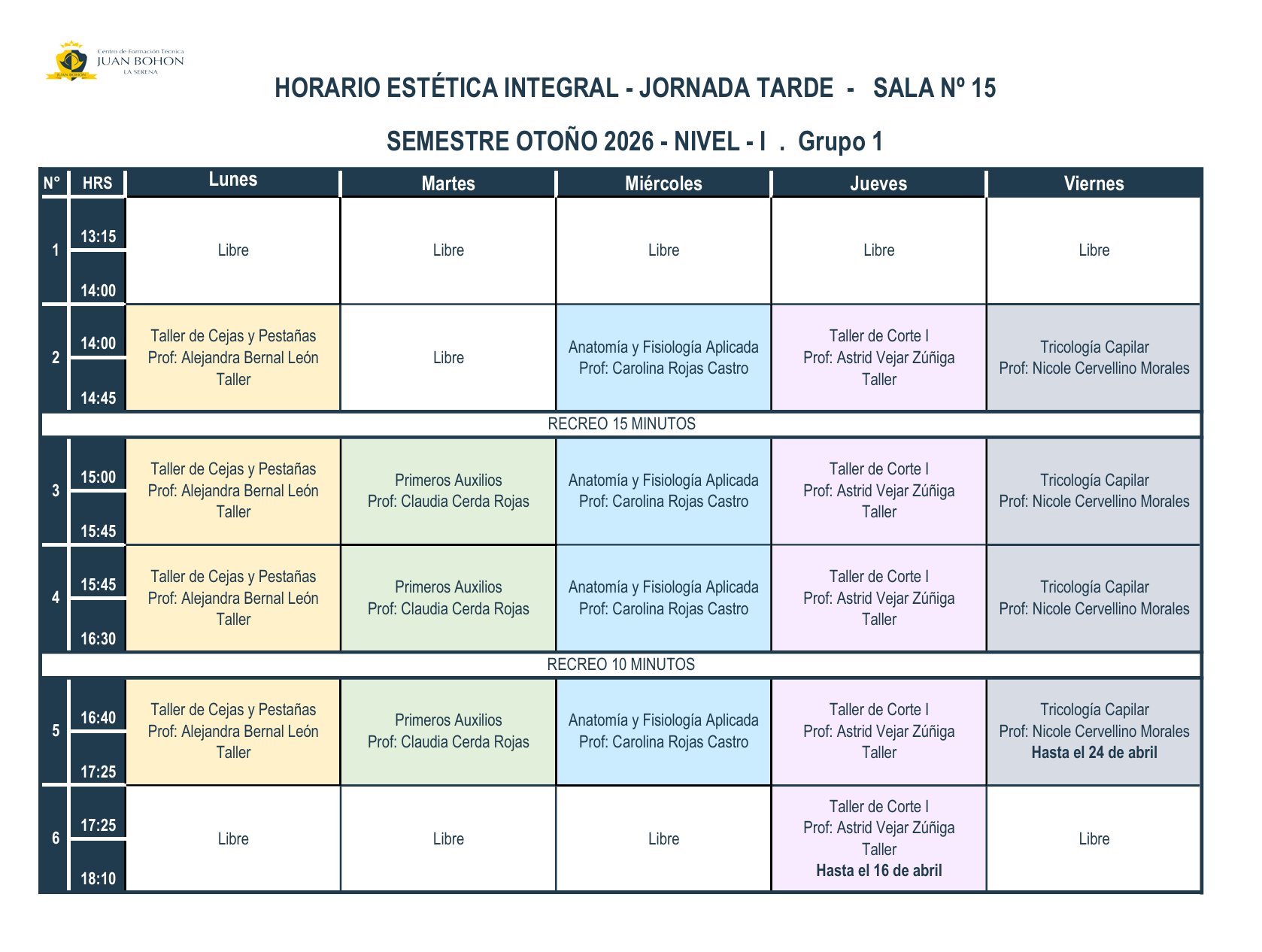 Centro de Formación Técnica
JUAN BOHON
LA SERENA
JUAN BOHON

HORARIO ESTÉTICA INTEGRAL - JORNADA TARDE - SALA Nº 15

SEMESTRE OTOÑO 2026 - NIVEL - I . Grupo 1

| N° | HRS | Lunes | Martes | Miércoles | Jueves | Viernes |
|---|---|---|---|---|---|---|
| 1 | 13:15 14:00 | Libre | Libre | Libre | Libre | Libre |
| 2 | 14:00 14:45 | Taller de Cejas y Pestañas Prof: Alejandra Bernal León Taller | Libre | Anatomía y Fisiología Aplicada Prof: Carolina Rojas Castro | Taller de Corte I Prof: Astrid Vejar Zúñiga Taller | Tricología Capilar Prof: Nicole Cervellino Morales |
| RECREO 15 MINUTOS | | | | | | |
| 3 | 15:00 15:45 | Taller de Cejas y Pestañas Prof: Alejandra Bernal León Taller | Primeros Auxilios Prof: Claudia Cerda Rojas | Anatomía y Fisiología Aplicada Prof: Carolina Rojas Castro | Taller de Corte I Prof: Astrid Vejar Zúñiga Taller | Tricología Capilar Prof: Nicole Cervellino Morales |
| 4 | 15:45 16:30 | Taller de Cejas y Pestañas Prof: Alejandra Bernal León Taller | Primeros Auxilios Prof: Claudia Cerda Rojas | Anatomía y Fisiología Aplicada Prof: Carolina Rojas Castro | Taller de Corte I Prof: Astrid Vejar Zúñiga Taller | Tricología Capilar Prof: Nicole Cervellino Morales |
| RECREO 10 MINUTOS | | | | | | |
| 5 | 16:40 17:25 | Taller de Cejas y Pestañas Prof: Alejandra Bernal León Taller | Primeros Auxilios Prof: Claudia Cerda Rojas | Anatomía y Fisiología Aplicada Prof: Carolina Rojas Castro | Taller de Corte I Prof: Astrid Vejar Zúñiga Taller | Tricología Capilar Prof: Nicole Cervellino Morales **Hasta el 24 de abril** |
| 6 | 17:25 18:10 | Libre | Libre | Libre | Taller de Corte I Prof: Astrid Vejar Zúñiga Taller **Hasta el 16 de abril** | Libre |